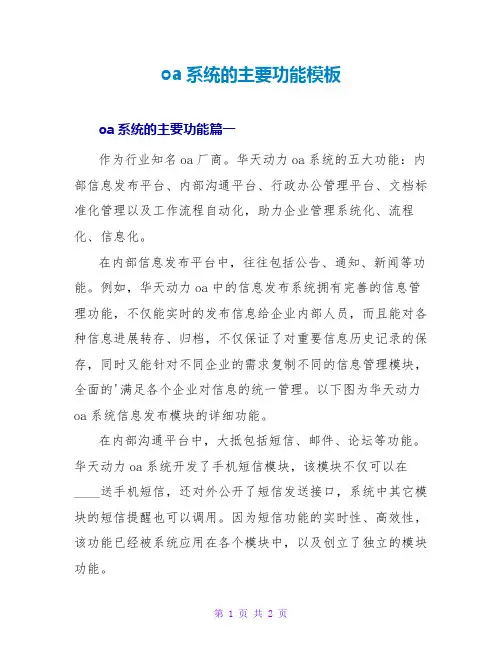 oa 系统的主要功能模板

oa 系统的主要功能篇一

作为行业知名 oa 厂商。华天动力 oa 系统的五大功能：内部信息发布平台、内部沟通平台、行政办公管理平台、文档标准化管理以及工作流程自动化，助力企业管理系统化、流程化、信息化。

在内部信息发布平台中，往往包括公告、通知、新闻等功能。例如，华天动力 oa 中的信息发布系统拥有完善的信息管理功能，不仅能实时的发布信息给企业内部人员，而且能对各种信息进展转存、归档，不仅保证了对重要信息历史记录的保存，同时又能针对不同企业的需求复制不同的信息管理模块，全面的'满足各个企业对信息的统一管理。以下图为华天动力 oa 系统信息发布模块的详细功能。

在内部沟通平台中，大抵包括短信、邮件、论坛等功能。华天动力 oa 系统开发了手机短信模块，该模块不仅可以在____送手机短信，还对外公开了短信发送接口，系统中其它模块的短信提醒也可以调用。因为短信功能的实时性、高效性，该功能已经被系统应用在各个模块中，以及创立了独立的模块功能。

第 1 页 共 2 页